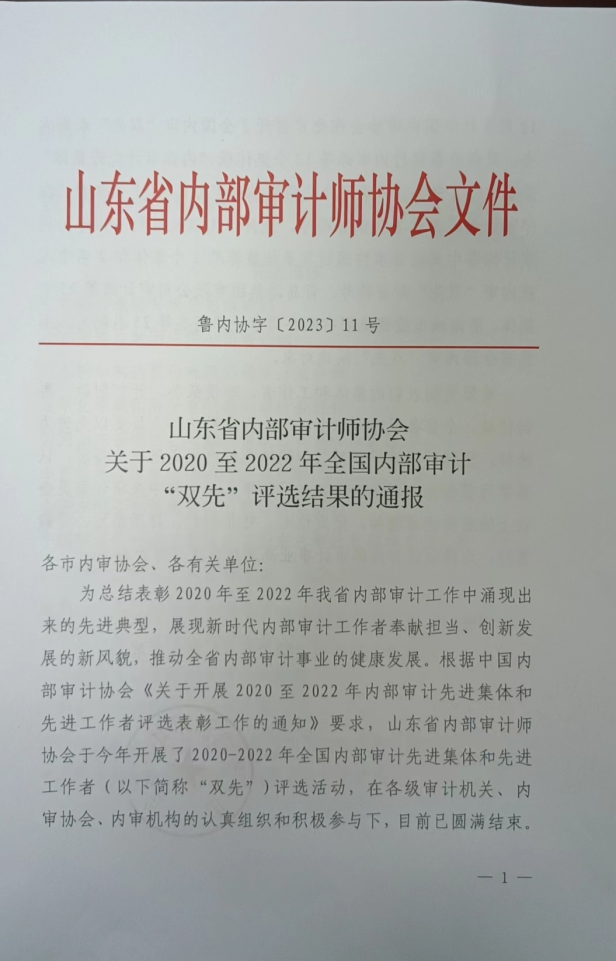 山东省内部审计师协会文件

鲁内协字〔2023〕11号

山东省内部审计师协会
关于2020至2022年全国内部审计
“双先”评选结果的通报

各市内审协会、各有关单位:

为总结表彰2020年至2022年我省内部审计工作中涌现出来的先进典型，展现新时代内部审计工作者奉献担当、创新发展的新风貌，推动全省内部审计事业的健康发展。根据中国内部审计协会《关于开展2020至2022年内部审计先进集体和先进工作者评选表彰工作的通知》要求，山东省内部审计师协会于今年开展了2020-2022年全国内部审计先进集体和先进工作者（以下简称“双先”）评选活动，在各级审计机关、内审协会、内审机构的认真组织和积极参与下，目前已圆满结束。

— 1 —